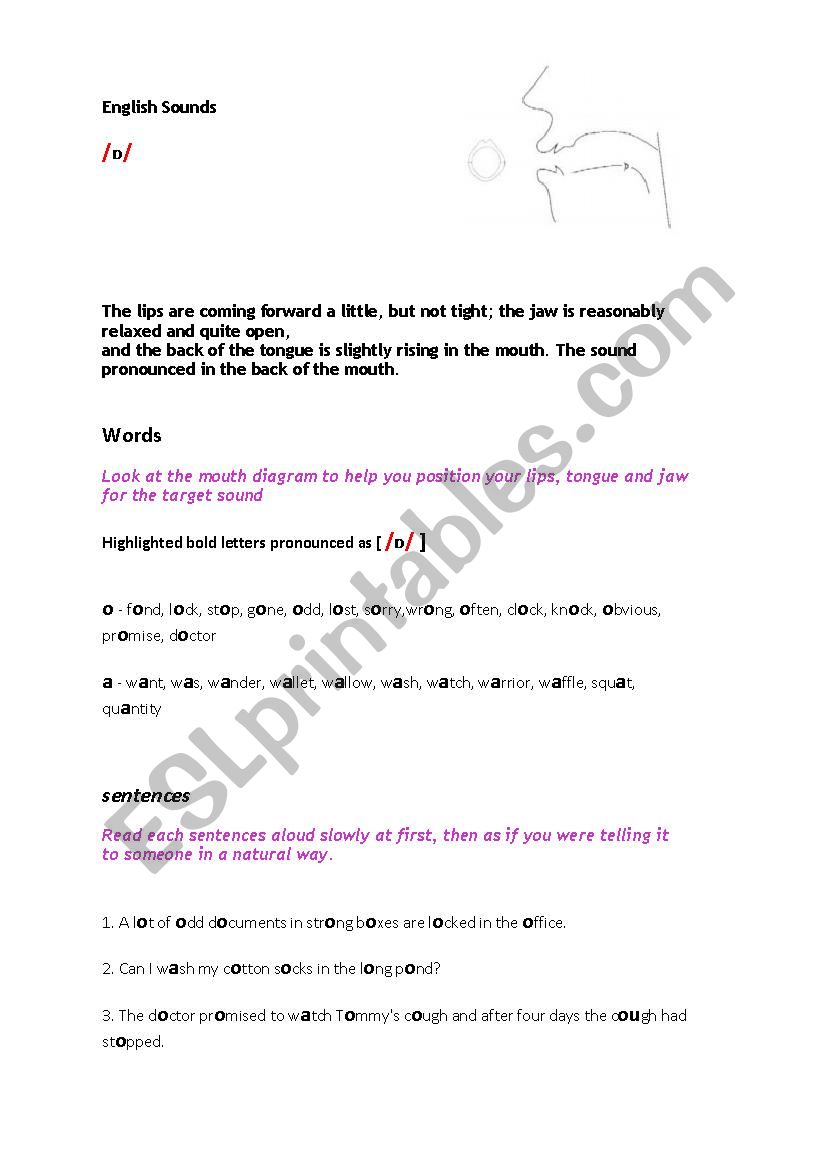 English Sounds

/ɒ/

The lips are coming forward a little, but not tight; the jaw is reasonably relaxed and quite open,
and the back of the tongue is slightly rising in the mouth. The sound pronounced in the back of the mouth.

Words

Look at the mouth diagram to help you position your lips, tongue and jaw for the target sound

Highlighted bold letters pronounced as [ /ɒ/ ]

o - fond, lock, stop, gone, odd, lost, sorry,wrong, often, clock, knock, obvious, promise, doctor

a - want, was, wander, wallet, wallow, wash, watch, warrior, waffle, squat, quantity

sentences

Read each sentences aloud slowly at first, then as if you were telling it to someone in a natural way.

1. A lot of odd documents in strong boxes are locked in the office.

2. Can I wash my cotton socks in the long pond?

3. The doctor promised to watch Tommy's cough and after four days the cough had stopped.

ESLprintables.com